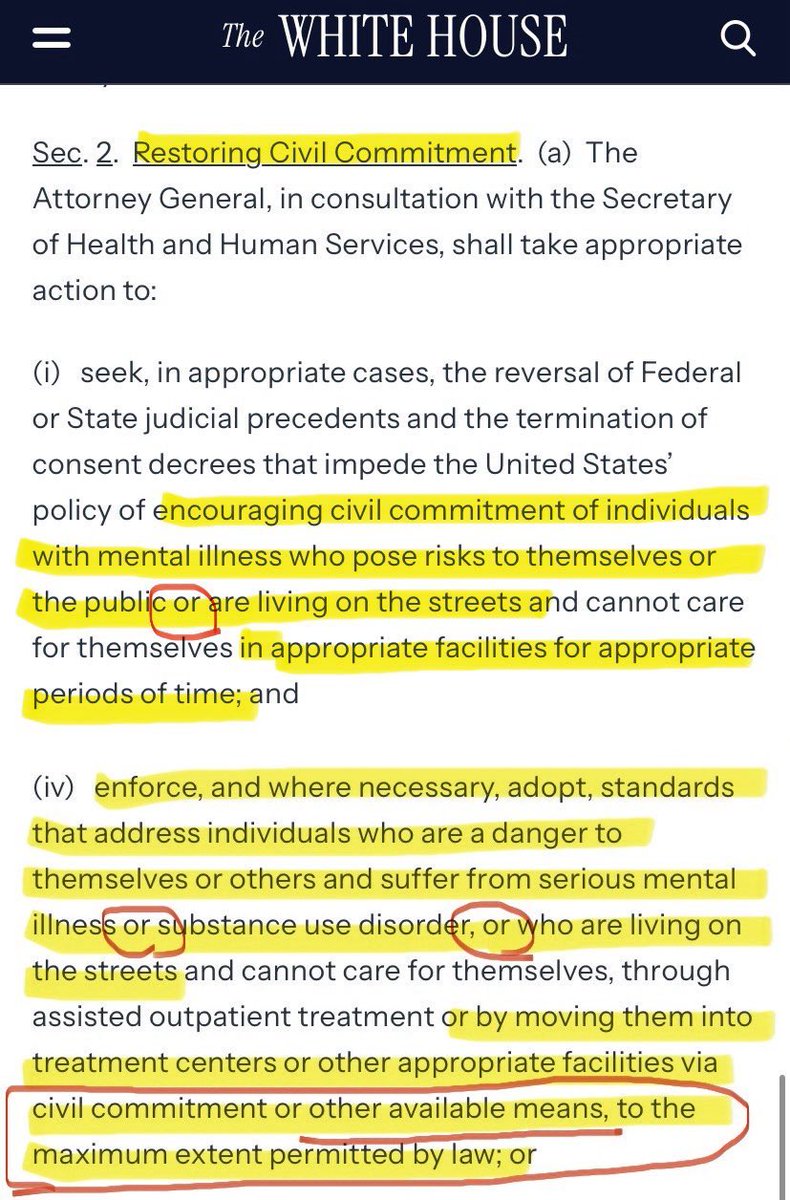 The WHITE HOUSE

Sec. 2. Restoring Civil Commitment. (a) The Attorney General, in consultation with the Secretary of Health and Human Services, shall take appropriate action to:

(i) seek, in appropriate cases, the reversal of Federal or State judicial precedents and the termination of consent decrees that impede the United States' policy of encouraging civil commitment of individuals with mental illness who pose risks to themselves or the public or are living on the streets and cannot care for themselves in appropriate facilities for appropriate periods of time; and

(iv) enforce, and where necessary, adopt, standards that address individuals who are a danger to themselves or others and suffer from serious mental illness or substance use disorder, or who are living on the streets and cannot care for themselves, through assisted outpatient treatment or by moving them into treatment centers or other appropriate facilities via civil commitment or other available means, to the maximum extent permitted by law; or